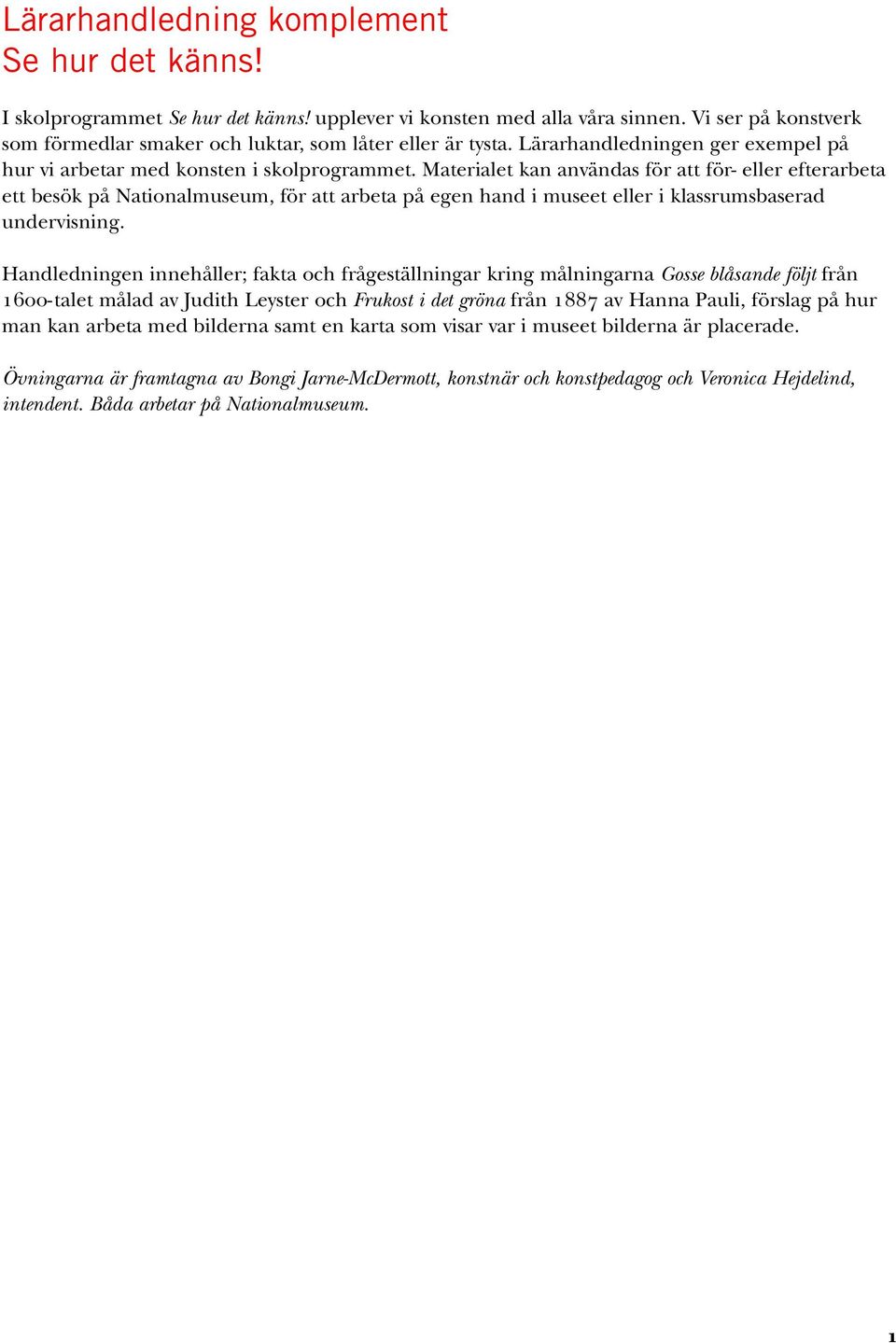 Lärarhandledning komplement
Se hur det känns!

I skolprogrammet Se hur det känns! upplever vi konsten med alla våra sinnen. Vi ser på konstverk som förmedlar smaker och luktar, som låter eller är tysta. Lärarhandledningen ger exempel på hur vi arbetar med konsten i skolprogrammet. Materialet kan användas för att för- eller efterarbeta ett besök på Nationalmuseum, för att arbeta på egen hand i museet eller i klassrumsbaserad undervisning.

Handledningen innehåller; fakta och frågeställningar kring målningarna Gosse blåsande följt från 1600-talet målad av Judith Leyster och Frukost i det gröna från 1887 av Hanna Pauli, förslag på hur man kan arbeta med bilderna samt en karta som visar var i museet bilderna är placerade.

Övningarna är framtagna av Bongi Jarne-McDermott, konstnär och konstpedagog och Veronica Hejdelind, intendent. Båda arbetar på Nationalmuseum.

1